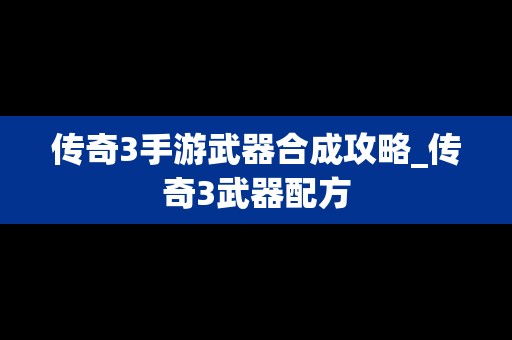 传奇3手游武器合成攻略_传奇3武器配方